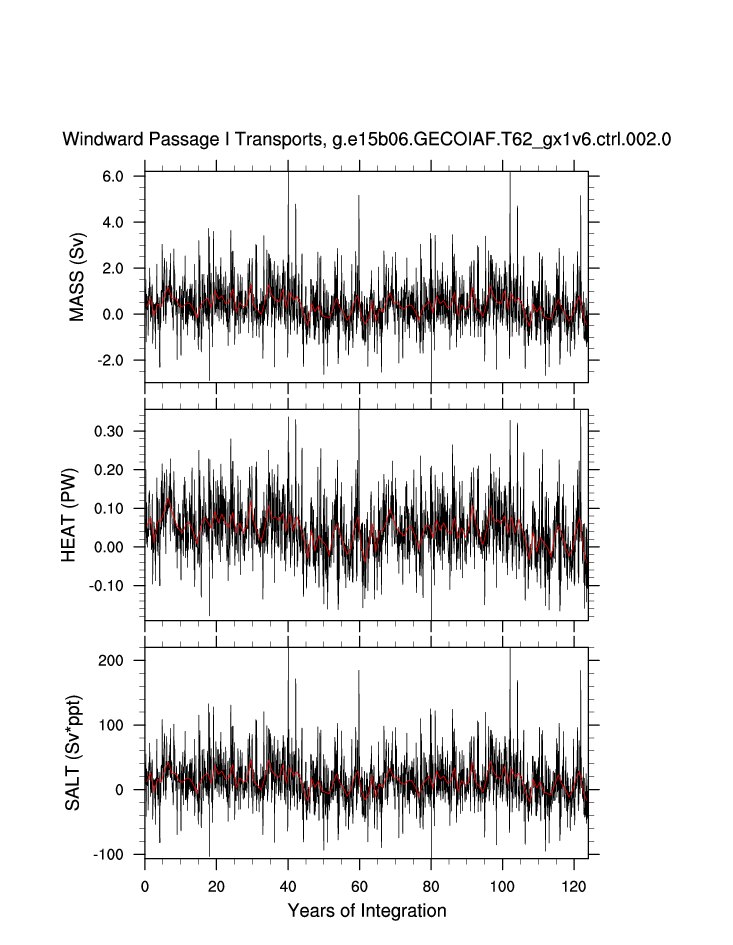 Windward Passage I Transports, g.e15b06.GECOIAF.T62_gx1v6.ctrl.002.0

MASS (Sv)
6.0
4.0
2.0
0.0
-2.0

HEAT (PW)
0.30
0.20
0.10
0.00
-0.10

SALT (Sv*ppt)
200
100
0
-100

0
20
40
60
80
100
120
Years of Integration